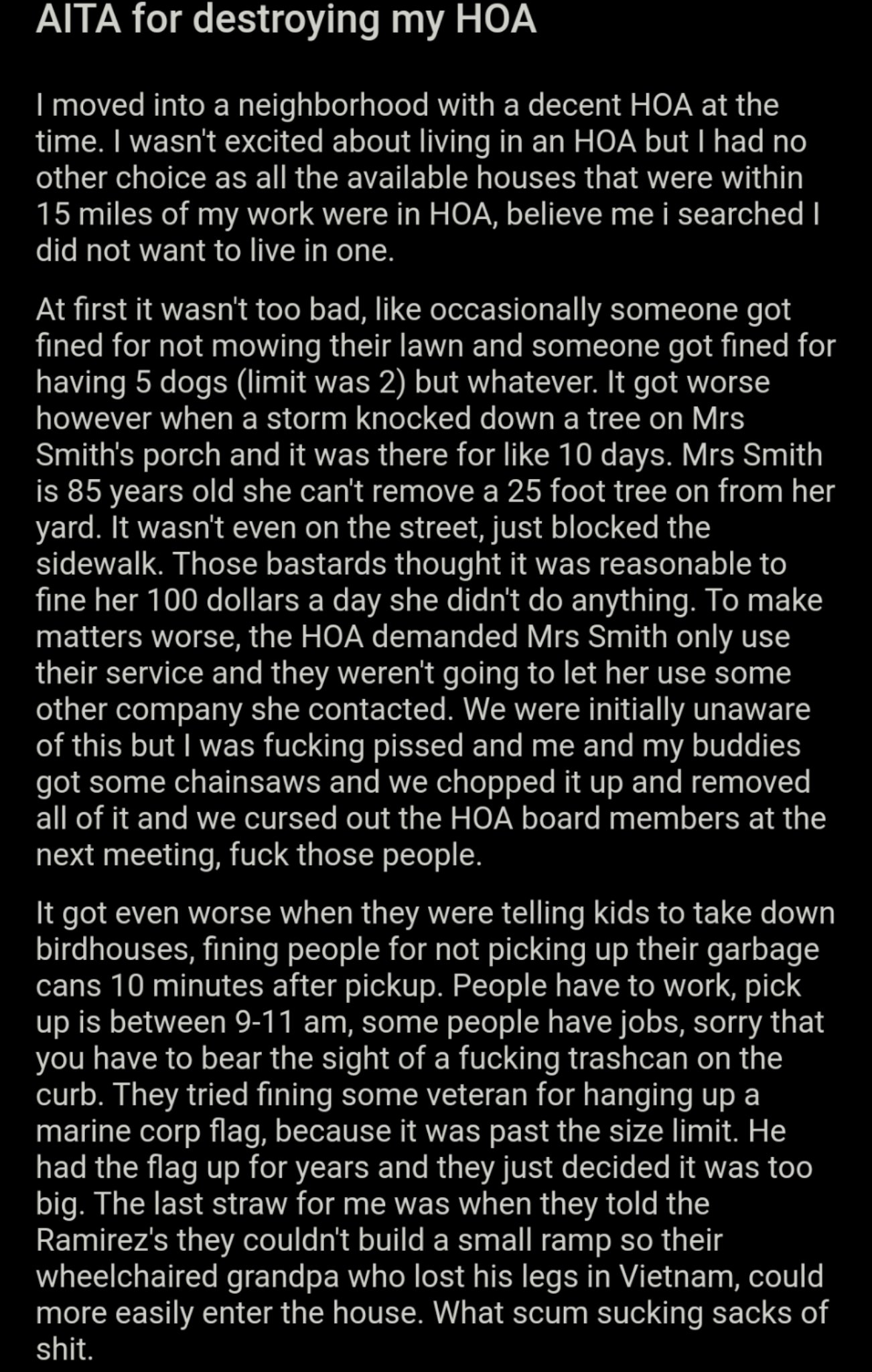 AITA for destroying my HOA

I moved into a neighborhood with a decent HOA at the time. I wasn't excited about living in an HOA but I had no other choice as all the available houses that were within 15 miles of my work were in HOA, believe me i searched I did not want to live in one.

At first it wasn't too bad, like occasionally someone got fined for not mowing their lawn and someone got fined for having 5 dogs (limit was 2) but whatever. It got worse however when a storm knocked down a tree on Mrs Smith's porch and it was there for like 10 days. Mrs Smith is 85 years old she can't remove a 25 foot tree on from her yard. It wasn't even on the street, just blocked the sidewalk. Those bastards thought it was reasonable to fine her 100 dollars a day she didn't do anything. To make matters worse, the HOA demanded Mrs Smith only use their service and they weren't going to let her use some other company she contacted. We were initially unaware of this but I was fucking pissed and me and my buddies got some chainsaws and we chopped it up and removed all of it and we cursed out the HOA board members at the next meeting, fuck those people.

It got even worse when they were telling kids to take down birdhouses, fining people for not picking up their garbage cans 10 minutes after pickup. People have to work, pick up is between 9-11 am, some people have jobs, sorry that you have to bear the sight of a fucking trashcan on the curb. They tried fining some veteran for hanging up a marine corp flag, because it was past the size limit. He had the flag up for years and they just decided it was too big. The last straw for me was when they told the Ramirez's they couldn't build a small ramp so their wheelchaired grandpa who lost his legs in Vietnam, could more easily enter the house. What scum sucking sacks of shit.